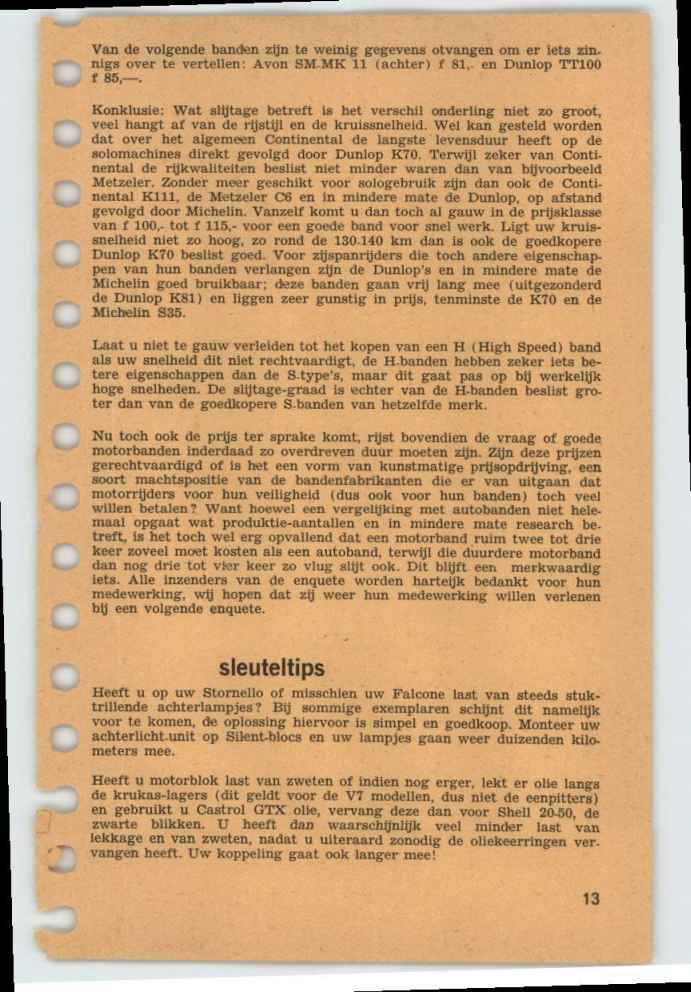 Van de volgende banden zijn te weinig gegevens otvangen om er iets zinnigs over te vertellen: Avon SM-MK 11 (achter) f 81,- en Dunlop TT100 f 85,—.

Konklusie: Wat slijtage betreft is het verschil onderling niet zo groot, veel hangt af van de rijstijl en de kruissnelheid. Wel kan gesteld worden dat over het algemeen Continental de langste levensduur heeft op de solomachines direkt gevolgd door Dunlop K70. Terwijl zeker van Continental de rijkwaliteiten beslist niet minder waren dan van bijvoorbeeld Metzeler. Zonder meer geschikt voor sologebruik zijn dan ook de Continental K111, de Metzeler C6 en in mindere mate de Dunlop, op afstand gevolgd door Michelin. Vanzelf komt u dan toch al gauw in de prijsklasse van f 100,- tot f 115,- voor een goede band voor snel werk. Ligt uw kruissnelheid niet zo hoog, zo rond de 130-140 km dan is ook de goedkopere Dunlop K70 beslist goed. Voor zijspanrijders die toch andere eigenschappen van hun banden verlangen zijn de Dunlop's en in mindere mate de Michelin goed bruikbaar; deze banden gaan vrij lang mee (uitgezonderd de Dunlop K81) en liggen zeer gunstig in prijs, tenminste de K70 en de Michelin S35.

Laat u niet te gauw verleiden tot het kopen van een H (High Speed) band als uw snelheid dit niet rechtvaardigt, de H-banden hebben zeker iets betere eigenschappen dan de S-type's, maar dit gaat pas op bij werkelijk hoge snelheden. De slijtage-graad is echter van de H-banden beslist groter dan van de goedkopere S-banden van hetzelfde merk.

Nu toch ook de prijs ter sprake komt, rijst bovendien de vraag of goede motorbanden inderdaad zo overdreven duur moeten zijn. Zijn deze prijzen gerechtvaardigd of is het een vorm van kunstmatige prijsopdrijving, een soort machtspositie van de bandenfabrikanten die er van uitgaan dat motorrijders voor hun veiligheid (dus ook voor hun banden) toch veel willen betalen? Want hoewel een vergelijking met autobanden niet helemaal opgaat wat produktie-aantallen en in mindere mate research betreft, is het toch wel erg opvallend dat een motorband ruim twee tot drie keer zoveel moet kosten als een autoband, terwijl die duurdere motorband dan nog drie tot vier keer zo vlug slijt ook. Dit blijft een merkwaardig iets. Alle inzenders van de enquete worden hartelijk bedankt voor hun medewerking, wij hopen dat zij weer hun medewerking willen verlenen bij een volgende enquete.

sleuteltips

Heeft u op uw Stornello of misschien uw Falcone last van steeds stuktrillende achterlampjes? Bij sommige exemplaren schijnt dit namelijk voor te komen, de oplossing hiervoor is simpel en goedkoop. Monteer uw achterlicht-unit op Silent-blocs en uw lampjes gaan weer duizenden kilometers mee.

Heeft u motorblok last van zweten of indien nog erger, lekt er olie langs de krukas-lagers (dit geldt voor de V7 modellen, dus niet de eenpitters) en gebruikt u Castrol GTX olie, vervang deze dan voor Shell 20-50, de zwarte blikken. U heeft dan waarschijnlijk veel minder last van lekkage en van zweten, nadat u uiteraard zonodig de oliekeerringen vervangen heeft. Uw koppeling gaat ook langer mee!

13